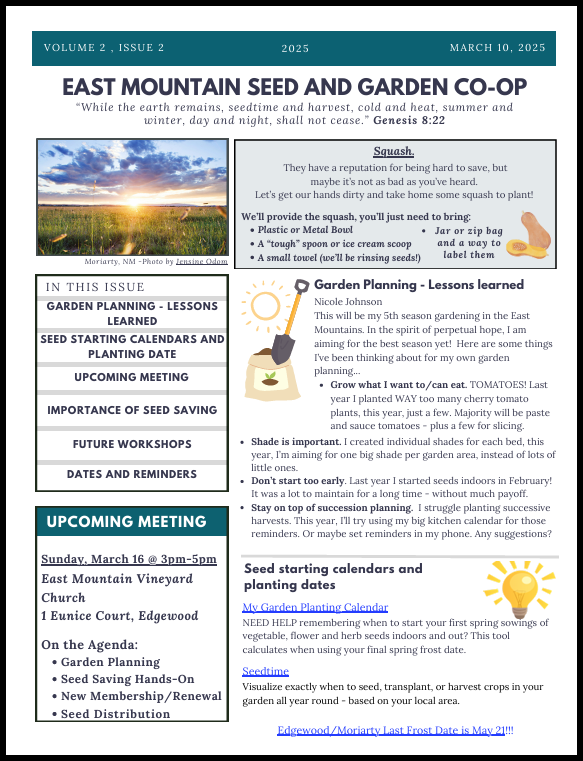 VOLUME 2 , ISSUE 2

2025

MARCH 10, 2025

EAST MOUNTAIN SEED AND GARDEN CO-OP

"While the earth remains, seedtime and harvest, cold and heat, summer and winter, day and night, shall not cease." Genesis 8:22

Moriarty, NM -Photo by Jensine Odom

Squash.

They have a reputation for being hard to save, but maybe it's not as bad as you've heard. Let's get our hands dirty and take home some squash to plant!

We'll provide the squash, you'll just need to bring:
• Plastic or Metal Bowl
• A "tough" spoon or ice cream scoop
• A small towel (we'll be rinsing seeds!)
• Jar or zip bag and a way to label them

IN THIS ISSUE

GARDEN PLANNING - LESSONS LEARNED

SEED STARTING CALENDARS AND PLANTING DATE

UPCOMING MEETING

IMPORTANCE OF SEED SAVING

FUTURE WORKSHOPS

DATES AND REMINDERS

UPCOMING MEETING

Sunday, March 16 @ 3pm-5pm
East Mountain Vineyard Church
1 Eunice Court, Edgewood

On the Agenda:
• Garden Planning
• Seed Saving Hands-On
• New Membership/Renewal
• Seed Distribution

Garden Planning - Lessons learned

Nicole Johnson

This will be my 5th season gardening in the East Mountains. In the spirit of perpetual hope, I am aiming for the best season yet! Here are some things I've been thinking about for my own garden planning...

• Grow what I want to/can eat. TOMATOES! Last year I planted WAY too many cherry tomato plants, this year, just a few. Majority will be paste and sauce tomatoes - plus a few for slicing.
• Shade is important. I created individual shades for each bed, this year, I'm aiming for one big shade per garden area, instead of lots of little ones.
• Don't start too early. Last year I started seeds indoors in February! It was a lot to maintain for a long time - without much payoff.
• Stay on top of succession planning. I struggle planting successive harvests. This year, I'll try using my big kitchen calendar for those reminders. Or maybe set reminders in my phone. Any suggestions?

Seed starting calendars and planting dates

My Garden Planting Calendar
NEED HELP remembering when to start your first spring sowings of vegetable, flower and herb seeds indoors and out? This tool calculates when using your final spring frost date.

Seedtime
Visualize exactly when to seed, transplant, or harvest crops in your garden all year round - based on your local area.

Edgewood/Moriarty Last Frost Date is May 21!!!